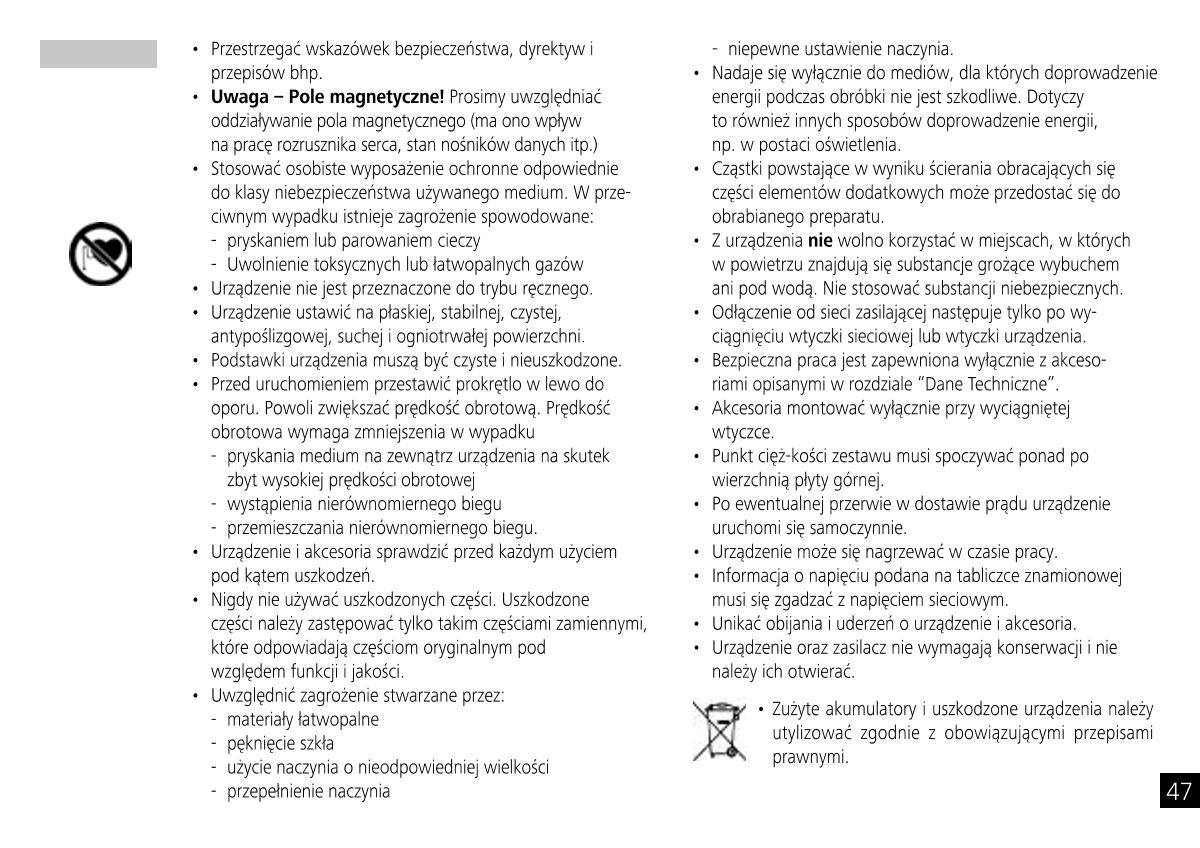 • Przestrzegać wskazówek bezpieczeństwa, dyrektyw i przepisów bhp.
• **Uwaga – Pole magnetyczne!** Prosimy uwzględniać oddziaływanie pola magnetycznego (ma ono wpływ na pracę rozrusznika serca, stan nośników danych itp.)
• Stosować osobiste wyposażenie ochronne odpowiednie do klasy niebezpieczeństwa używanego medium. W przeciwnym wypadku istnieje zagrożenie spowodowane:
- pryskaniem lub parowaniem cieczy
- Uwolnienie toksycznych lub łatwopalnych gazów
• Urządzenie nie jest przeznaczone do trybu ręcznego.
• Urządzenie ustawić na płaskiej, stabilnej, czystej, antypoślizgowej, suchej i ogniotrwałej powierzchni.
• Podstawki urządzenia muszą być czyste i nieuszkodzone.
• Przed uruchomieniem przestawić prokrętło w lewo do oporu. Powoli zwiększać prędkość obrotową. Prędkość obrotowa wymaga zmniejszenia w wypadku
- pryskania medium na zewnątrz urządzenia na skutek zbyt wysokiej prędkości obrotowej
- wystąpienia nierównomiernego biegu
- przemieszczania nierównomiernego biegu.
• Urządzenie i akcesoria sprawdzić przed każdym użyciem pod kątem uszkodzeń.
• Nigdy nie używać uszkodzonych części. Uszkodzone części należy zastępować tylko takim częściami zamiennymi, które odpowiadają częściom oryginalnym pod względem funkcji i jakości.
• Uwzględnić zagrożenie stwarzane przez:
- materiały łatwopalne
- pęknięcie szkła
- użycie naczynia o nieodpowiedniej wielkości
- przepełnienie naczynia
- niepewne ustawienie naczynia.
• Nadaje się wyłącznie do mediów, dla których doprowadzenie energii podczas obróbki nie jest szkodliwe. Dotyczy to również innych sposobów doprowadzenie energii, np. w postaci oświetlenia.
• Cząstki powstające w wyniku ścierania obracających się części elementów dodatkowych może przedostać się do obrabianego preparatu.
• Z urządzenia **nie** wolno korzystać w miejscach, w których w powietrzu znajdują się substancje grożące wybuchem ani pod wodą. Nie stosować substancji niebezpiecznych.
• Odłączenie od sieci zasilającej następuje tylko po wyciągnięciu wtyczki sieciowej lub wtyczki urządzenia.
• Bezpieczna praca jest zapewniona wyłącznie z akcesoriami opisanymi w rozdziale "Dane Techniczne".
• Akcesoria montować wyłącznie przy wyciągniętej wtyczce.
• Punkt cięż-kości zestawu musi spoczywać ponad po wierzchnią płyty górnej.
• Po ewentualnej przerwie w dostawie prądu urządzenie uruchomi się samoczynnie.
• Urządzenie może się nagrzewać w czasie pracy.
• Informacja o napięciu podana na tabliczce znamionowej musi się zgadzać z napięciem sieciowym.
• Unikać obijania i uderzeń o urządzenie i akcesoria.
• Urządzenie oraz zasilacz nie wymagają konserwacji i nie należy ich otwierać.
• Zużyte akumulatory i uszkodzone urządzenia należy utylizować zgodnie z obowiązującymi przepisami prawnymi.

47